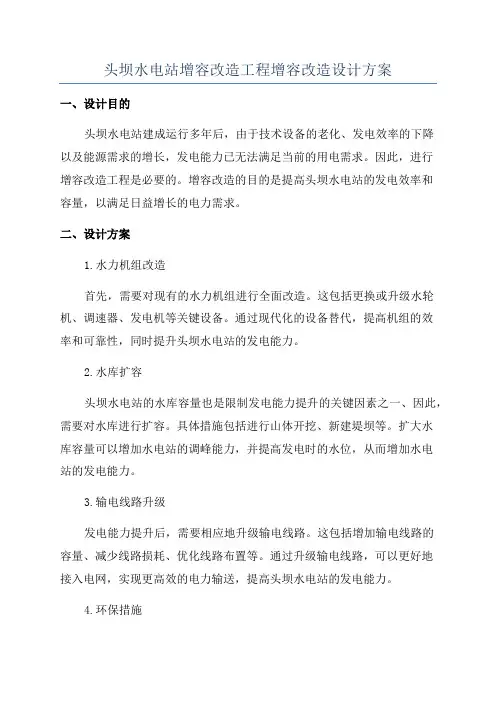 头坝水电站增容改造工程增容改造设计方案

一、设计目的

头坝水电站建成运行多年后，由于技术设备的老化、发电效率的下降以及能源需求的增长，发电能力已无法满足当前的用电需求。因此，进行增容改造工程是必要的。增容改造的目的是提高头坝水电站的发电效率和容量，以满足日益增长的电力需求。

二、设计方案

1.水力机组改造

首先，需要对现有的水力机组进行全面改造。这包括更换或升级水轮机、调速器、发电机等关键设备。通过现代化的设备替代，提高机组的效率和可靠性，同时提升头坝水电站的发电能力。

2.水库扩容

头坝水电站的水库容量也是限制发电能力提升的关键因素之一、因此，需要对水库进行扩容。具体措施包括进行山体开挖、新建堤坝等。扩大水库容量可以增加水电站的调峰能力，并提高发电时的水位，从而增加水电站的发电能力。

3.输电线路升级

发电能力提升后，需要相应地升级输电线路。这包括增加输电线路的容量、减少线路损耗、优化线路布置等。通过升级输电线路，可以更好地接入电网，实现更高效的电力输送，提高头坝水电站的发电能力。

4.环保措施